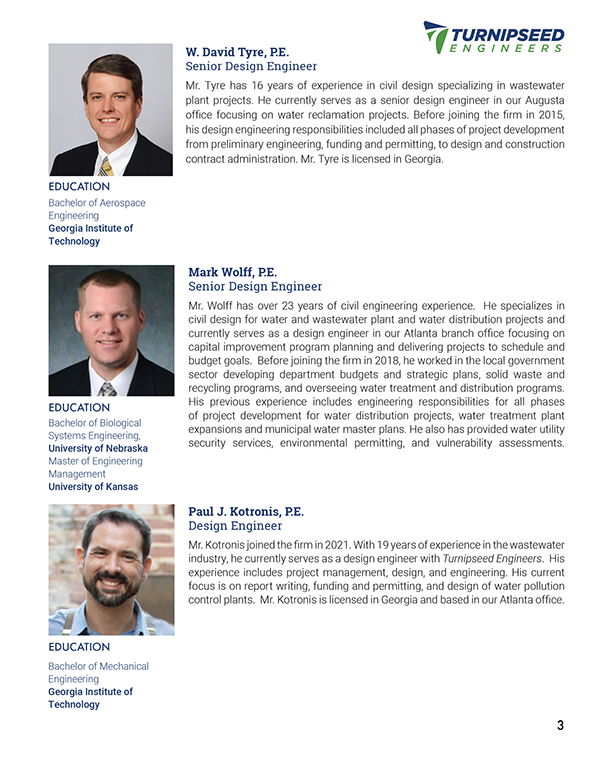 TURNIPSEED ENGINEERS

W. David Tyre, P.E.
Senior Design Engineer

Mr. Tyre has 16 years of experience in civil design specializing in wastewater plant projects. He currently serves as a senior design engineer in our Augusta office focusing on water reclamation projects. Before joining the firm in 2015, his design engineering responsibilities included all phases of project development from preliminary engineering, funding and permitting, to design and construction contract administration. Mr. Tyre is licensed in Georgia.

EDUCATION
Bachelor of Aerospace Engineering
Georgia Institute of Technology

Mark Wolff, P.E.
Senior Design Engineer

Mr. Wolff has over 23 years of civil engineering experience. He specializes in civil design for water and wastewater plant and water distribution projects and currently serves as a design engineer in our Atlanta branch office focusing on capital improvement program planning and delivering projects to schedule and budget goals. Before joining the firm in 2018, he worked in the local government sector developing department budgets and strategic plans, solid waste and recycling programs, and overseeing water treatment and distribution programs. His previous experience includes engineering responsibilities for all phases of project development for water distribution projects, water treatment plant expansions and municipal water master plans. He also has provided water utility security services, environmental permitting, and vulnerability assessments.

EDUCATION
Bachelor of Biological Systems Engineering,
University of Nebraska
Master of Engineering Management
University of Kansas

Paul J. Kotronis, P.E.
Design Engineer

Mr. Kotronis joined the firm in 2021. With 19 years of experience in the wastewater industry, he currently serves as a design engineer with Turnipseed Engineers. His experience includes project management, design, and engineering. His current focus is on report writing, funding and permitting, and design of water pollution control plants. Mr. Kotronis is licensed in Georgia and based in our Atlanta office.

EDUCATION
Bachelor of Mechanical Engineering
Georgia Institute of Technology

3